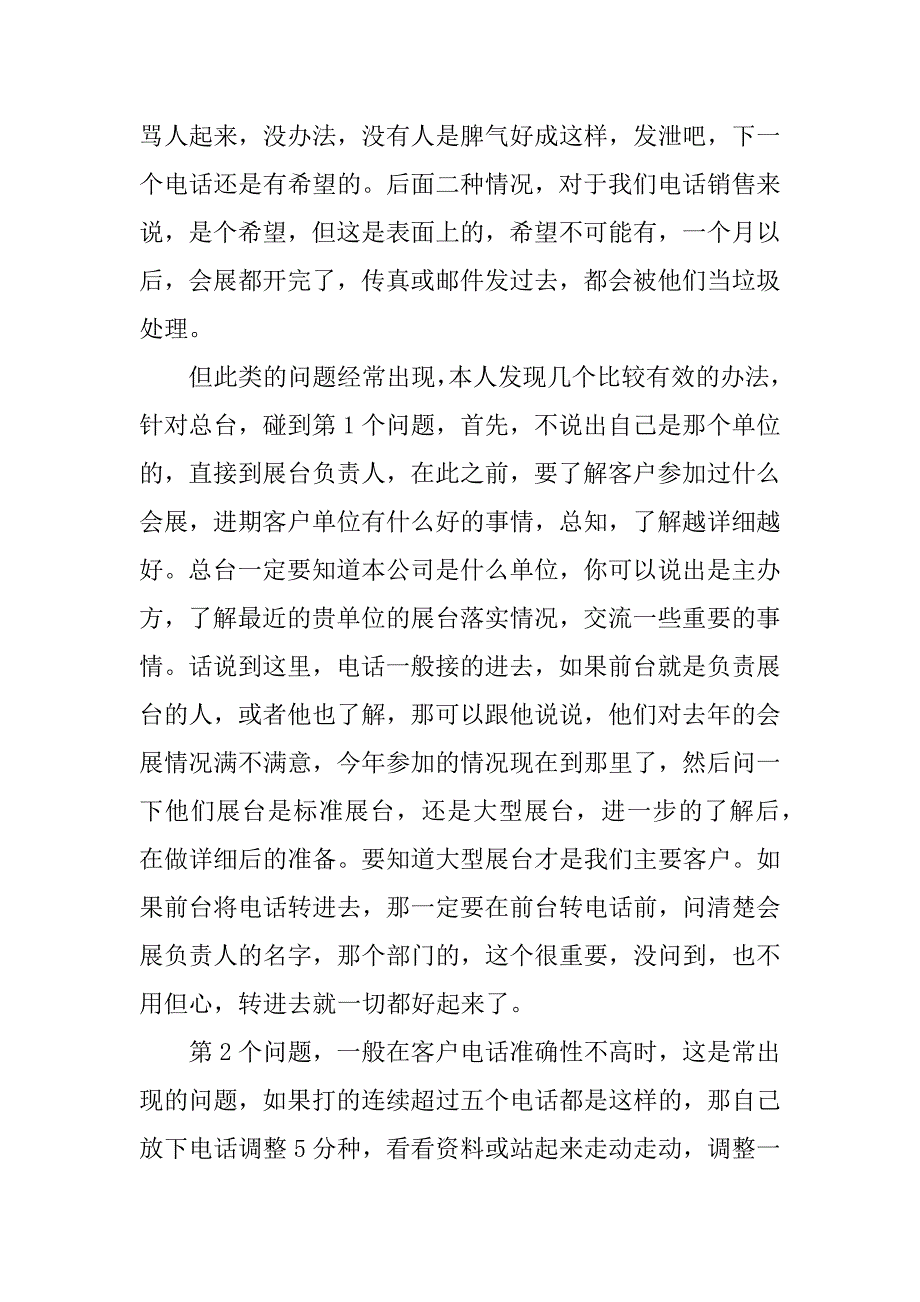 骂人起来，没办法，没有人是脾气好成这样，发泄吧，下一个电话还是有希望的。后面二种情况，对于我们电话销售来说，是个希望，但这是表面上的，希望不可能有，一个月以后，会展都开完了，传真或邮件发过去，都会被他们当垃圾处理。

但此类的问题经常出现，本人发现几个比较有效的办法，针对总台，碰到第 1 个问题，首先，不说出自己是那个单位的，直接到展台负责人，在此之前，要了解客户参加过什么会展，进期客户单位有什么好的事情，总知，了解越详细越好。总台一定要知道本公司是什么单位，你可以说出是主办方，了解最近的贵单位的展台落实情况，交流一些重要的事情。话说到这里，电话一般接的进去，如果前台就是负责展台的人，或者他也了解，那可以跟他说说，他们对去年的会展情况满不满意，今年参加的情况现在到那里了，然后问一下他们展台是标准展台，还是大型展台，进一步的了解后，在做详细后的准备。要知道大型展台才是我们主要客户。如果前台将电话转进去，那一定要在前台转电话前，问清楚会展负责人的名字，那个部门的，这个很重要，没问到，也不用但心，转进去就一切都好起来了。

第 2 个问题，一般在客户电话准确性不高时，这是常出现的问题，如果打的连续超过五个电话都是这样的，那自己放下电话调整 5 分种，看看资料或站起来走动走动，调整一